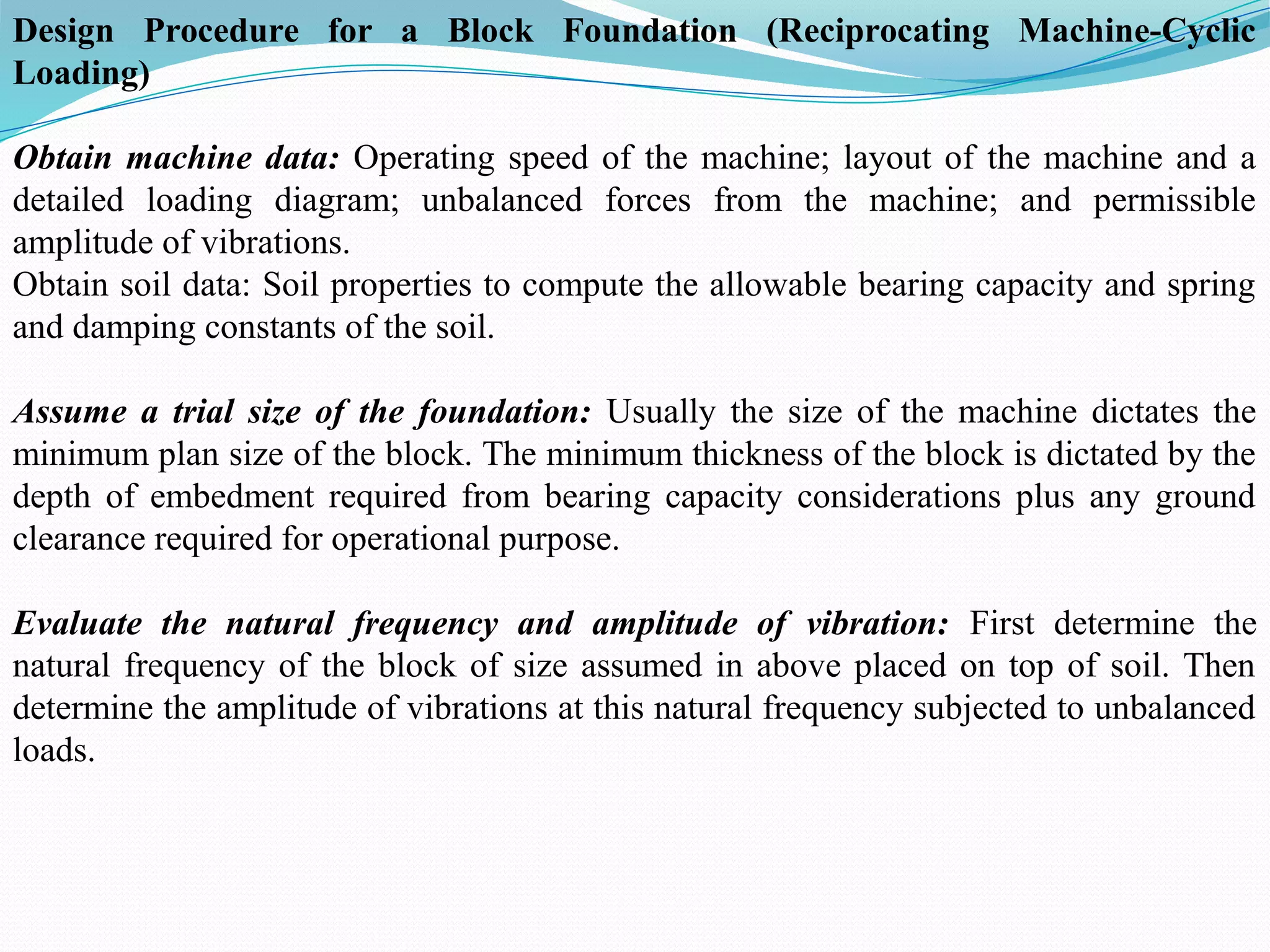 Design Procedure for a Block Foundation (Reciprocating Machine-Cyclic Loading)

Obtain machine data: Operating speed of the machine; layout of the machine and a detailed loading diagram; unbalanced forces from the machine; and permissible amplitude of vibrations.
Obtain soil data: Soil properties to compute the allowable bearing capacity and spring and damping constants of the soil.

Assume a trial size of the foundation: Usually the size of the machine dictates the minimum plan size of the block. The minimum thickness of the block is dictated by the depth of embedment required from bearing capacity considerations plus any ground clearance required for operational purpose.

Evaluate the natural frequency and amplitude of vibration: First determine the natural frequency of the block of size assumed in above placed on top of soil. Then determine the amplitude of vibrations at this natural frequency subjected to unbalanced loads.